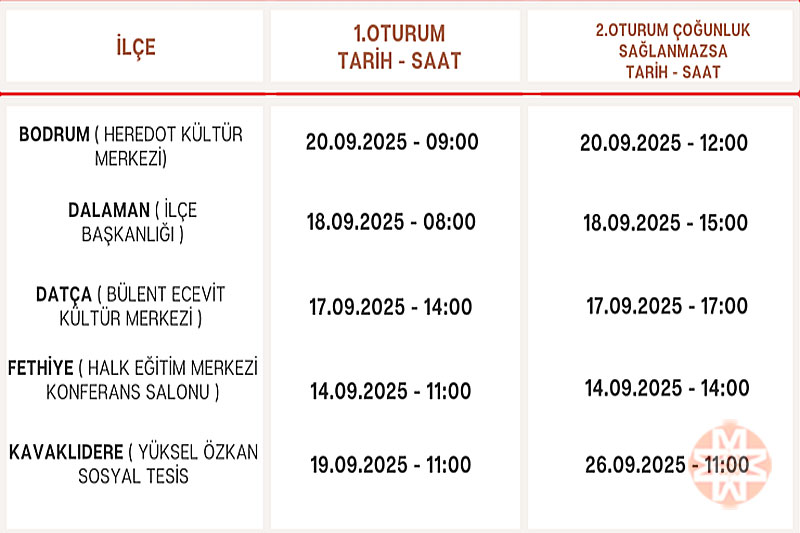 | İLÇE | 1.OTURUM TARİH - SAAT | 2.OTURUM ÇOĞUNLUK SAĞLANMAZSA TARİH - SAAT |
|---|---|---|
| BODRUM ( HEREDOT KÜLTÜR MERKEZİ) | 20.09.2025 - 09:00 | 20.09.2025 - 12:00 |
| DALAMAN ( İLÇE BAŞKANLIĞI ) | 18.09.2025 - 08:00 | 18.09.2025 - 15:00 |
| DATÇA ( BÜLENT ECEVİT KÜLTÜR MERKEZİ ) | 17.09.2025 - 14:00 | 17.09.2025 - 17:00 |
| FETHİYE ( HALK EĞİTİM MERKEZİ KONFERANS SALONU ) | 14.09.2025 - 11:00 | 14.09.2025 - 14:00 |
| KAVAKLIDERE ( YÜKSEL ÖZKAN SOSYAL TESİS | 19.09.2025 - 11:00 | 26.09.2025 - 11:00 |